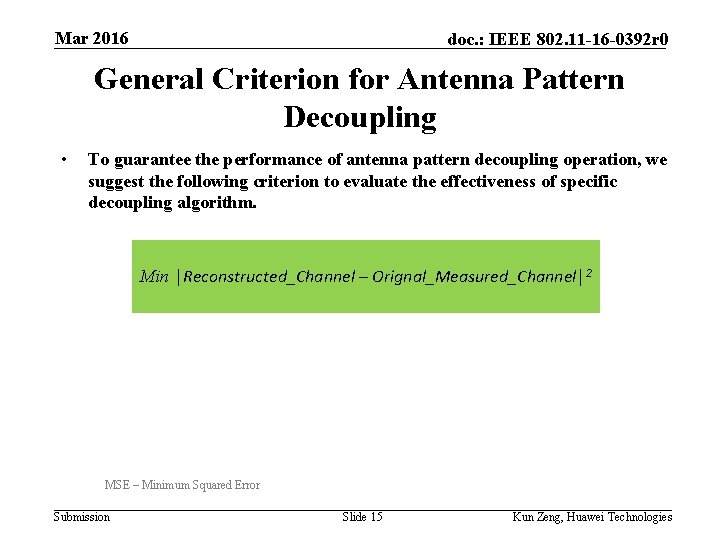 Mar 2016

doc.: IEEE 802.11-16-0392r0

General Criterion for Antenna Pattern Decoupling

• To guarantee the performance of antenna pattern decoupling operation, we suggest the following criterion to evaluate the effectiveness of specific decoupling algorithm.

$Min\ |Reconstructed\_Channel - Orignal\_Measured\_Channel|^2$

MSE – Minimum Squared Error

Submission

Slide 15

Kun Zeng, Huawei Technologies